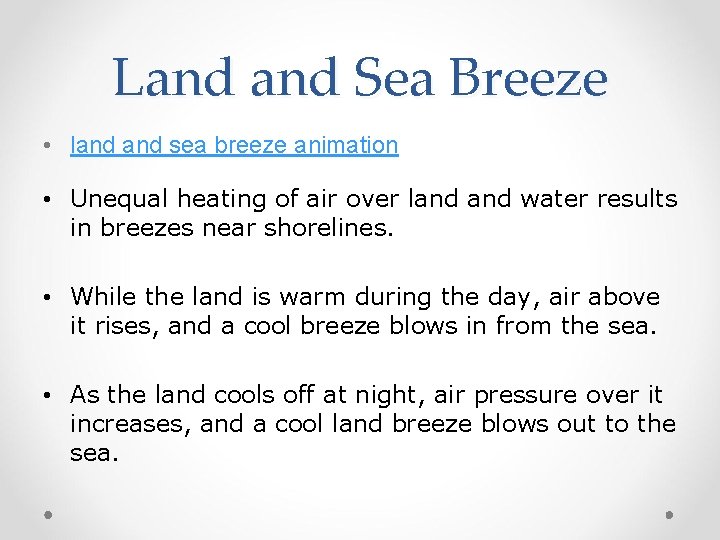 Land and Sea Breeze

• land and sea breeze animation

• Unequal heating of air over land and water results in breezes near shorelines.

• While the land is warm during the day, air above it rises, and a cool breeze blows in from the sea.

• As the land cools off at night, air pressure over it increases, and a cool land breeze blows out to the sea.